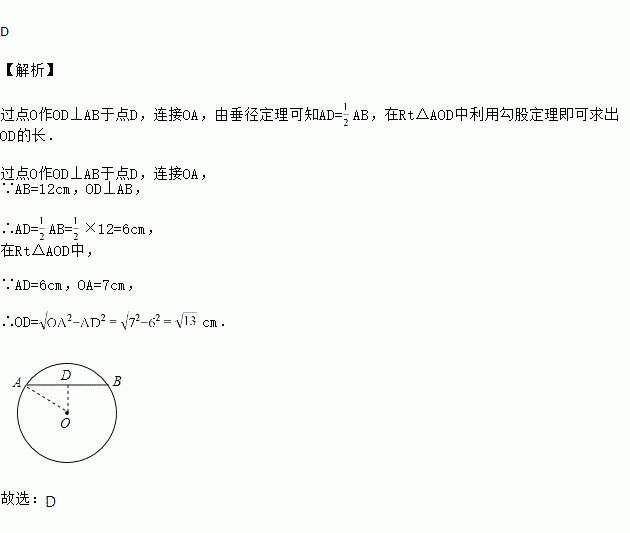 D

【解析】

过点O作OD⊥AB于点D，连接OA，由垂径定理可知$AD=\frac{1}{2}AB$，在Rt△AOD中利用勾股定理即可求出OD的长．

过点O作OD⊥AB于点D，连接OA，
∵AB=12cm，OD⊥AB，

∴$AD=\frac{1}{2}AB=\frac{1}{2}\times12=6cm$，
在Rt△AOD中，

∵AD=6cm，OA=7cm，

∴$OD=\sqrt{OA^2-AD^2}=\sqrt{7^2-6^2}=\sqrt{13}$ cm．

A
D
B
O

故选：D